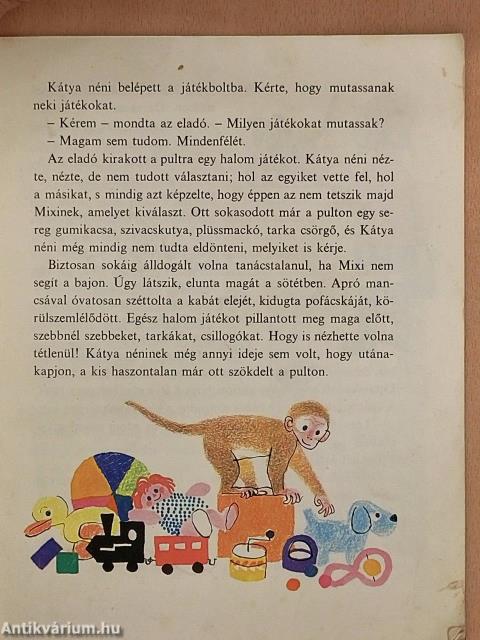 Kátya néni belépett a játékboltba. Kérte, hogy mutassanak neki játékokat.

– Kérem – mondta az eladó. – Milyen játékokat mutassak?

– Magam sem tudom. Mindenfélét.

Az eladó kirakott a pultra egy halom játékot. Kátya néni nézte, nézte, de nem tudott választani; hol az egyiket vette fel, hol a másikat, s mindig azt képzelte, hogy éppen az nem tetszik majd Mixinek, amelyet kiválaszt. Ott sokasodott már a pulton egy sereg gumikacsa, szivacskutya, plüssmackó, tarka csörgő, és Kátya néni még mindig nem tudta eldönteni, melyiket is kérje.

Biztosan sokáig álldogált volna tanácstalanul, ha Mixi nem segít a bajon. Úgy látszik, elunta magát a sötétben. Apró mancsával óvatosan széttolta a kabát elejét, kidugta pofácskáját, körülszemlélődött. Egész halom játékot pillantott meg maga előtt, szebbnél szebbeket, tarkákat, csillogókat. Hogy is nézhette volna tétlenül! Kátya néninek még annyi ideje sem volt, hogy utánakapjon, a kis haszontalan már ott szökdelt a pulton.

Antikvárium.hu